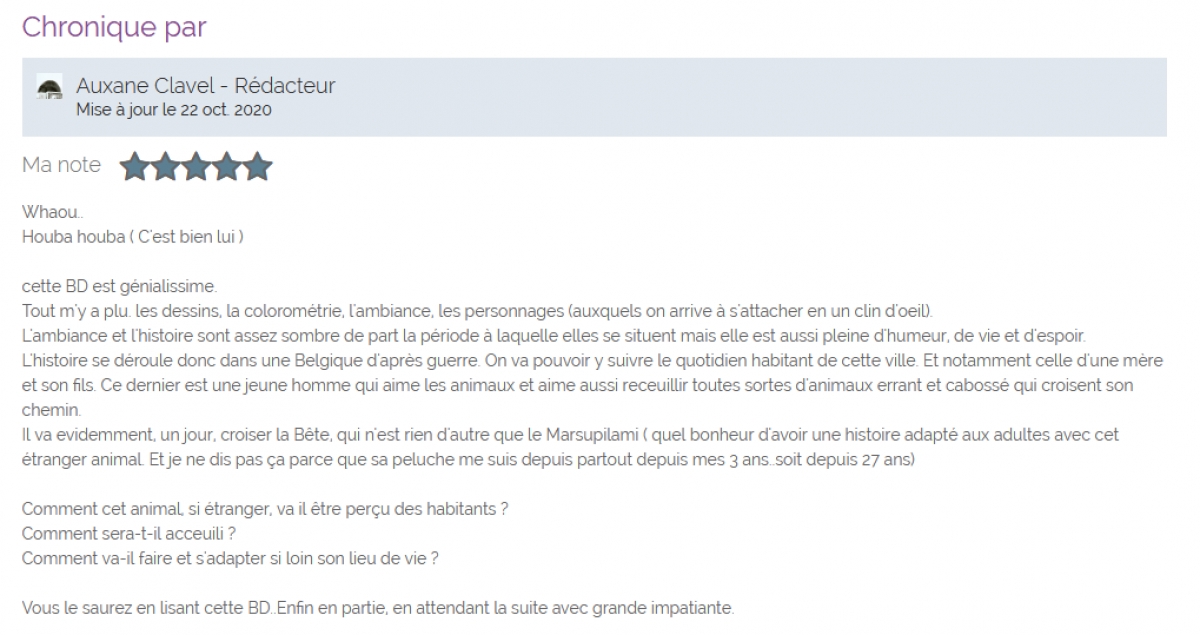 Chronique par

Auxane Clavel - Rédacteur
Mise à jour le 22 oct. 2020

Ma note

Whaou..
Houba houba ( C'est bien lui )

cette BD est génialissime.
Tout m'y a plu. les dessins, la colorométrie, l'ambiance, les personnages (auxquels on arrive à s'attacher en un clin d'oeil).
L'ambiance et l'histoire sont assez sombre de part la période à laquelle elles se situent mais elle est aussi pleine d'humeur, de vie et d'espoir.
L'histoire se déroule donc dans une Belgique d'après guerre. On va pouvoir y suivre le quotidien habitant de cette ville. Et notamment celle d'une mère et son fils. Ce dernier est une jeune homme qui aime les animaux et aime aussi receuillir toutes sortes d'animaux errant et cabossé qui croisent son chemin.
Il va evidemment, un jour, croiser la Bête, qui n'est rien d'autre que le Marsupilami ( quel bonheur d'avoir une histoire adapté aux adultes avec cet étranger animal. Et je ne dis pas ça parce que sa peluche me suis depuis partout depuis mes 3 ans..soit depuis 27 ans)

Comment cet animal, si étranger, va il être perçu des habitants ?
Comment sera-t-il acceuili ?
Comment va-il faire et s'adapter si loin son lieu de vie ?

Vous le saurez en lisant cette BD..Enfin en partie, en attendant la suite avec grande impatiante.